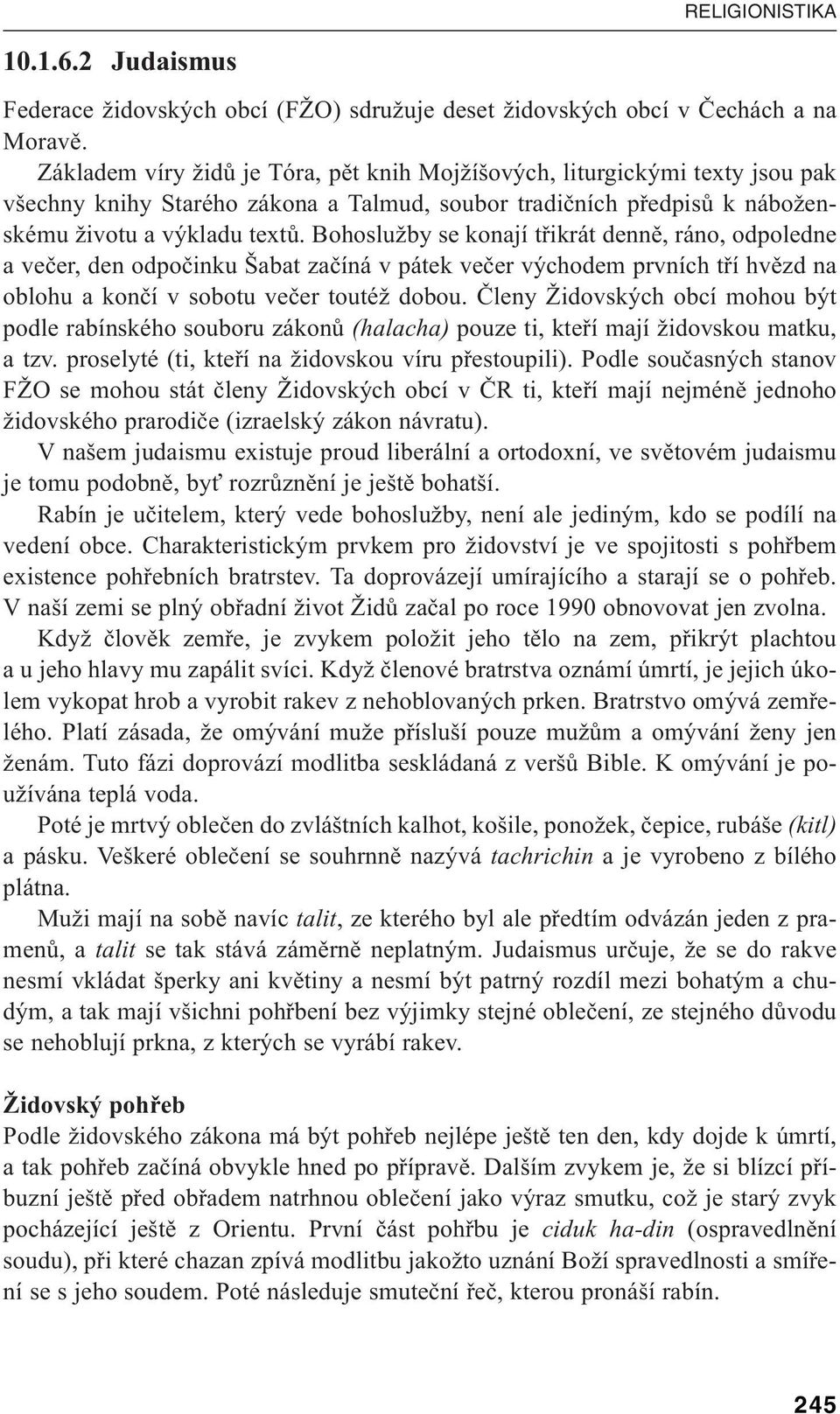 RELIGIONISTIKA

10.1.6.2 Judaismus

Federace židovských obcí (FŽO) sdružuje deset židovských obcí v Čechách a na Moravě.

Základem víry židů je Tóra, pět knih Mojžíšových, liturgickými texty jsou pak všechny knihy Starého zákona a Talmud, soubor tradičních předpisů k náboženskému životu a výkladu textů. Bohoslužby se konají třikrát denně, ráno, odpoledne a večer, den odpočinku Šabat začíná v pátek večer východem prvních tří hvězd na oblohu a končí v sobotu večer toutéž dobou. Členy Židovských obcí mohou být podle rabínského souboru zákonů (halacha) pouze ti, kteří mají židovskou matku, a tzv. proselyté (ti, kteří na židovskou víru přestoupili). Podle současných stanov FŽO se mohou stát členy Židovských obcí v ČR ti, kteří mají nejméně jednoho židovského prarodiče (izraelský zákon návratu).

V našem judaismu existuje proud liberální a ortodoxní, ve světovém judaismu je tomu podobně, byť rozrůznění je ještě bohatší.

Rabín je učitelem, který vede bohoslužby, není ale jediným, kdo se podílí na vedení obce. Charakteristickým prvkem pro židovství je ve spojitosti s pohřbem existence pohřebních bratrstev. Ta doprovázejí umírajícího a starají se o pohřeb. V naší zemi se plný obřadní život Židů začal po roce 1990 obnovovat jen zvolna.

Když člověk zemře, je zvykem položit jeho tělo na zem, přikrýt plachtou a u jeho hlavy mu zapálit svíci. Když členové bratrstva oznámí úmrtí, je jejich úkolem vykopat hrob a vyrobit rakev z nehoblovaných prken. Bratrstvo omývá zemřelého. Platí zásada, že omývání muže přísluší pouze mužům a omývání ženy jen ženám. Tuto fázi doprovází modlitba seskládaná z veršů Bible. K omývání je používána teplá voda.

Poté je mrtvý oblečen do zvláštních kalhot, košile, ponožek, čepice, rubáše (kitl) a pásku. Veškeré oblečení se souhrnně nazývá tachrichin a je vyrobeno z bílého plátna.

Muži mají na sobě navíc talit, ze kterého byl ale předtím odvázán jeden z pramenů, a talit se tak stává záměrně neplatným. Judaismus určuje, že se do rakve nesmí vkládat šperky ani květiny a nesmí být patrný rozdíl mezi bohatým a chudým, a tak mají všichni pohřbení bez výjimky stejné oblečení, ze stejného důvodu se nehoblují prkna, z kterých se vyrábí rakev.

Židovský pohřeb
Podle židovského zákona má být pohřeb nejlépe ještě ten den, kdy dojde k úmrtí, a tak pohřeb začíná obvykle hned po přípravě. Dalším zvykem je, že si blízcí příbuzní ještě před obřadem natrhnou oblečení jako výraz smutku, což je starý zvyk pocházející ještě z Orientu. První část pohřbu je ciduk ha-din (ospravedlnění soudu), při které chazan zpívá modlitbu jakožto uznání Boží spravedlnosti a smíření se s jeho soudem. Poté následuje smuteční řeč, kterou pronáší rabín.

245